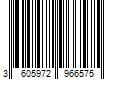 3 605972 966575